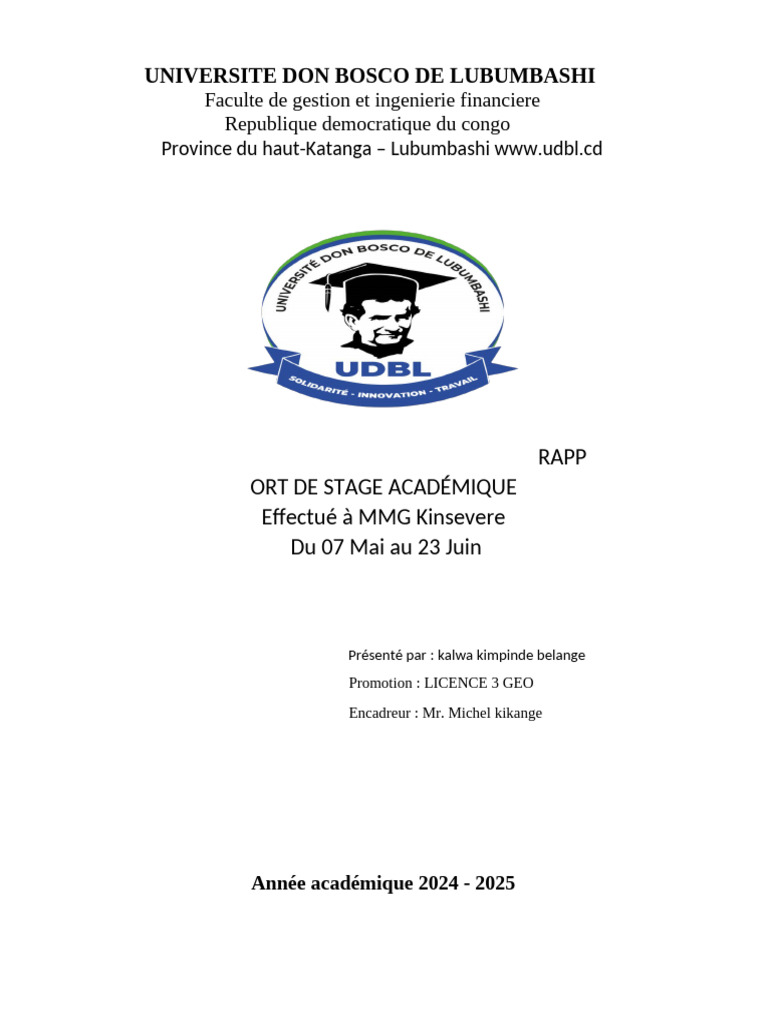 UNIVERSITE DON BOSCO DE LUBUMBASHI
Faculte de gestion et ingenierie financiere
Republique democratique du congo
Province du haut-Katanga – Lubumbashi www.udbl.cd

UNIVERSITÉ DON BOSCO DE LUBUMBASHI
UDBL
SOLIDARITÉ - INNOVATION - TRAVAIL

RAPP
ORT DE STAGE ACADÉMIQUE
Effectué à MMG Kinsevere
Du 07 Mai au 23 Juin

Présenté par : kalwa kimpinde belange
Promotion : LICENCE 3 GEO
Encadreur : Mr. Michel kikange

Année académique 2024 - 2025